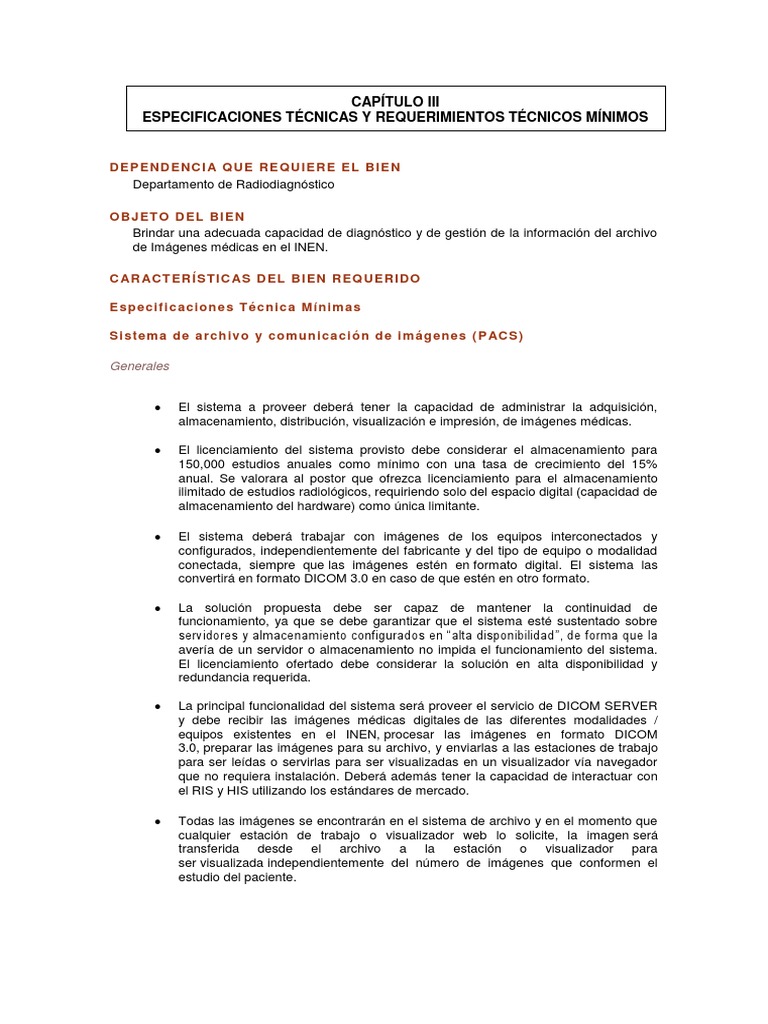 CAPÍTULO III
ESPECIFICACIONES TÉCNICAS Y REQUERIMIENTOS TÉCNICOS MÍNIMOS

DEPENDENCIA QUE REQUIERE EL BIEN
Departamento de Radiodiagnóstico

OBJETO DEL BIEN
Brindar una adecuada capacidad de diagnóstico y de gestión de la información del archivo de Imágenes médicas en el INEN.

CARACTERÍSTICAS DEL BIEN REQUERIDO

Especificaciones Técnica Mínimas

Sistema de archivo y comunicación de imágenes (PACS)

Generales

• El sistema a proveer deberá tener la capacidad de administrar la adquisición, almacenamiento, distribución, visualización e impresión, de imágenes médicas.

• El licenciamiento del sistema provisto debe considerar el almacenamiento para 150,000 estudios anuales como mínimo con una tasa de crecimiento del 15% anual. Se valorara al postor que ofrezca licenciamiento para el almacenamiento ilimitado de estudios radiológicos, requiriendo solo del espacio digital (capacidad de almacenamiento del hardware) como única limitante.

• El sistema deberá trabajar con imágenes de los equipos interconectados y configurados, independientemente del fabricante y del tipo de equipo o modalidad conectada, siempre que las imágenes estén en formato digital. El sistema las convertirá en formato DICOM 3.0 en caso de que estén en otro formato.

• La solución propuesta debe ser capaz de mantener la continuidad de funcionamiento, ya que se debe garantizar que el sistema esté sustentado sobre servidores y almacenamiento configurados en "alta disponibilidad", de forma que la avería de un servidor o almacenamiento no impida el funcionamiento del sistema. El licenciamiento ofertado debe considerar la solución en alta disponibilidad y redundancia requerida.

• La principal funcionalidad del sistema será proveer el servicio de DICOM SERVER y debe recibir las imágenes médicas digitales de las diferentes modalidades / equipos existentes en el INEN, procesar las imágenes en formato DICOM 3.0, preparar las imágenes para su archivo, y enviarlas a las estaciones de trabajo para ser leídas o servirlas para ser visualizadas en un visualizador vía navegador que no requiera instalación. Deberá además tener la capacidad de interactuar con el RIS y HIS utilizando los estándares de mercado.

• Todas las imágenes se encontrarán en el sistema de archivo y en el momento que cualquier estación de trabajo o visualizador web lo solicite, la imagen será transferida desde el archivo a la estación o visualizador para ser visualizada independientemente del número de imágenes que conformen el estudio del paciente.